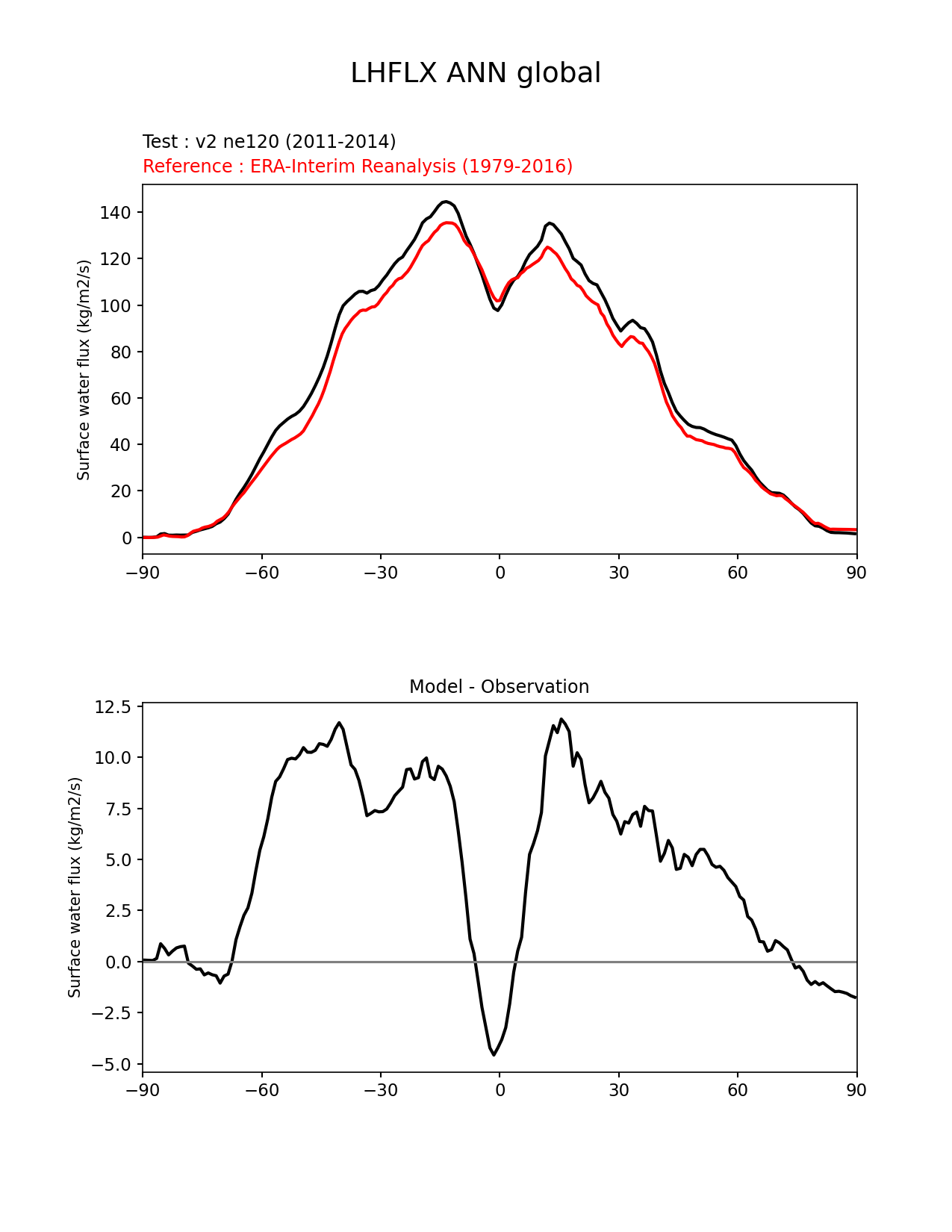 LHFLX ANN global

Test : v2 ne120 (2011-2014)
Reference : ERA-Interim Reanalysis (1979-2016)

Surface water flux (kg/m2/s)

140
120
100
80
60
40
20
0

−90 −60 −30 0 30 60 90

Model - Observation

Surface water flux (kg/m2/s)

12.5
10.0
7.5
5.0
2.5
0.0
−2.5
−5.0

−90 −60 −30 0 30 60 90